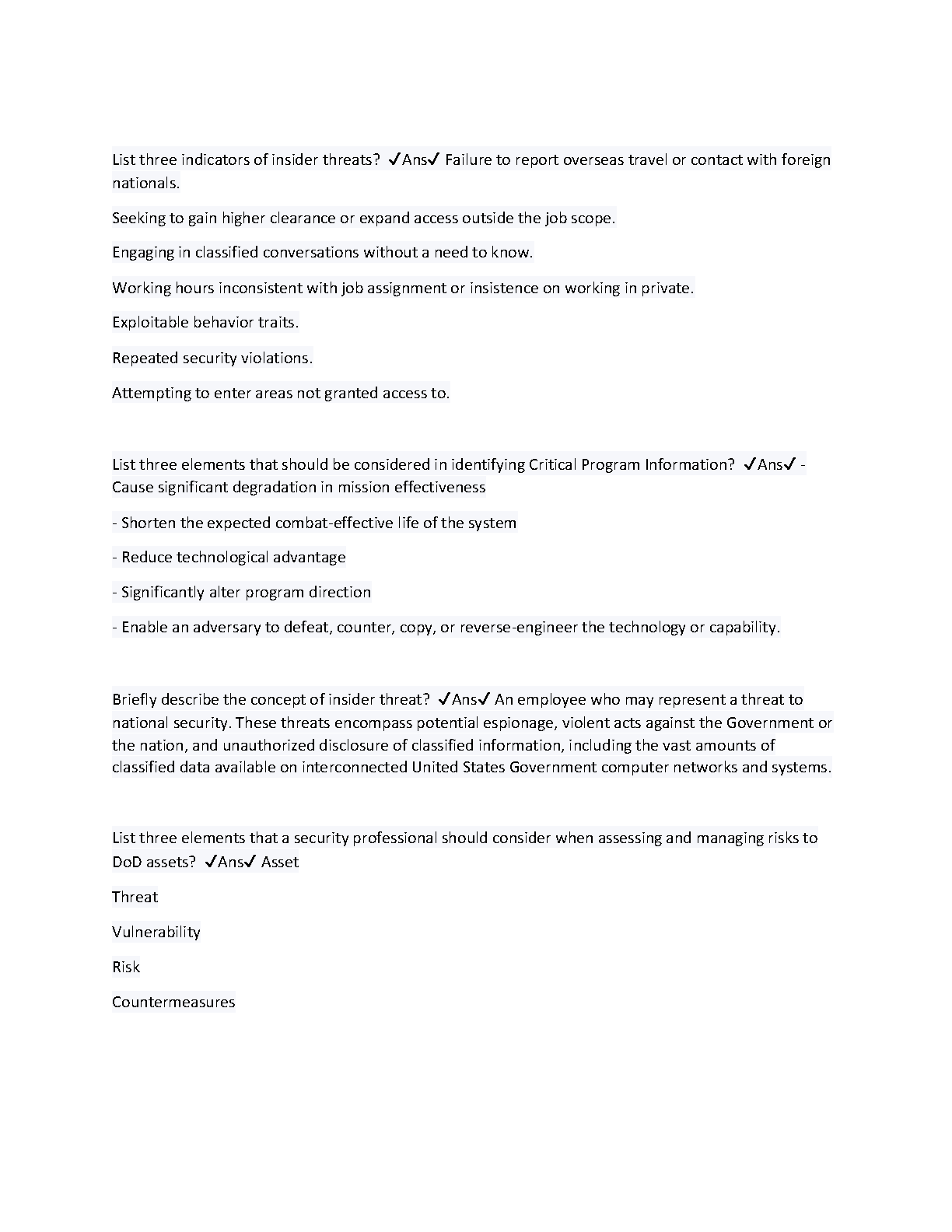 List three indicators of insider threats? ✓Ans✓ Failure to report overseas travel or contact with foreign nationals.

Seeking to gain higher clearance or expand access outside the job scope.

Engaging in classified conversations without a need to know.

Working hours inconsistent with job assignment or insistence on working in private.

Exploitable behavior traits.

Repeated security violations.

Attempting to enter areas not granted access to.

List three elements that should be considered in identifying Critical Program Information? ✓Ans✓ - Cause significant degradation in mission effectiveness

- Shorten the expected combat-effective life of the system

- Reduce technological advantage

- Significantly alter program direction

- Enable an adversary to defeat, counter, copy, or reverse-engineer the technology or capability.

Briefly describe the concept of insider threat? ✓Ans✓ An employee who may represent a threat to national security. These threats encompass potential espionage, violent acts against the Government or the nation, and unauthorized disclosure of classified information, including the vast amounts of classified data available on interconnected United States Government computer networks and systems.

List three elements that a security professional should consider when assessing and managing risks to DoD assets? ✓Ans✓ Asset

Threat

Vulnerability

Risk

Countermeasures